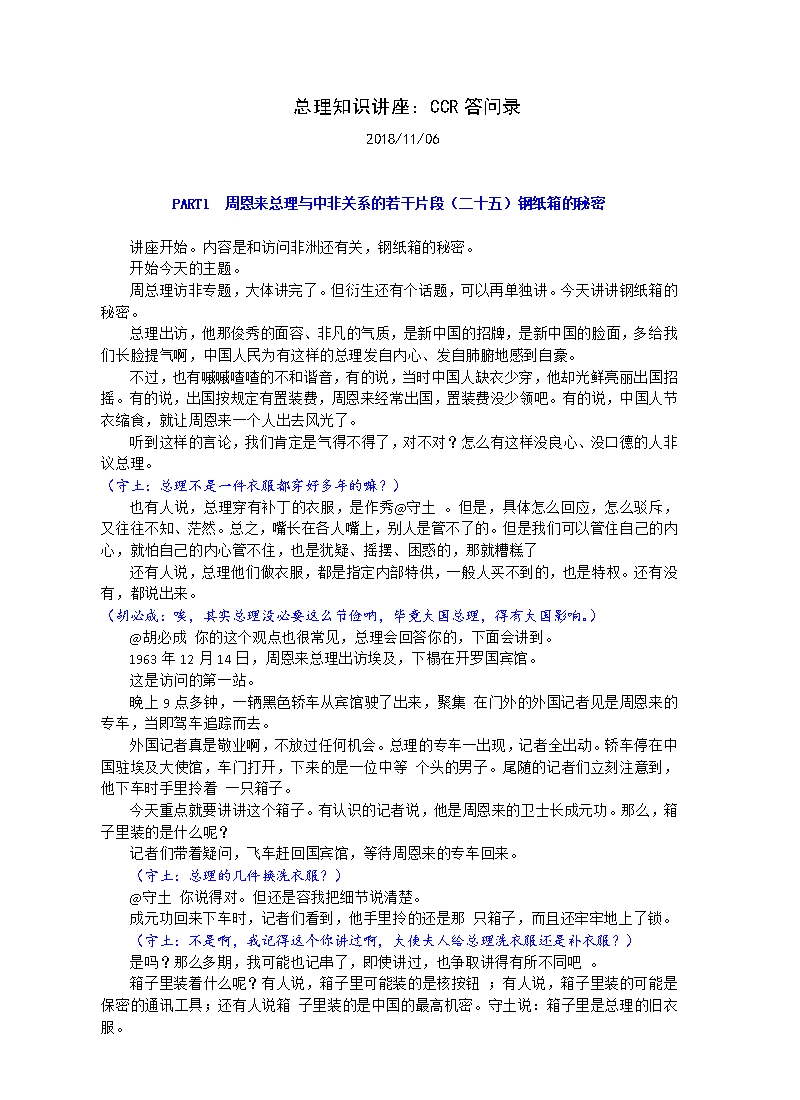 总理知识讲座：CCR 答问录

2018/11/06

PART1 周恩来总理与中非关系的若干片段（二十五）钢纸箱的秘密

讲座开始。内容是和访问非洲还有关，钢纸箱的秘密。

开始今天的主题。

周总理访非专题，大体讲完了。但衍生还有个话题，可以再单独讲。今天讲讲钢纸箱的秘密。

总理出访，他那俊秀的面容、非凡的气质，是新中国的招牌，是新中国的脸面，多给我们长脸提气啊，中国人民为有这样的总理发自内心、发自肺腑地感到自豪。

不过，也有嘁嘁喳喳的不和谐音，有的说，当时中国人缺衣少穿，他却光鲜亮丽出国招摇。有的说，出国按规定有置装费，周恩来经常出国，置装费没少领吧。有的说，中国人节衣缩食，就让周恩来一个人出去风光了。

听到这样的言论，我们肯定是气得不得了，对不对？怎么有这样没良心、没口德的人非议总理。

（守土：总理不是一件衣服都穿好多年的嘛？）

也有人说，总理穿有补丁的衣服，是作秀@守土 。但是，具体怎么回应，怎么驳斥，又往往不知、茫然。总之，嘴长在各人嘴上，别人是管不了的。但是我们可以管住自己的内心，就怕自己的内心管不住，也是犹疑、摇摆、困惑的，那就糟糕了

还有人说，总理他们做衣服，都是指定内部特供，一般人买不到的，也是特权。还有没有，都说出来。

（胡必成：唉，其实总理没必要这么节俭啊，毕竟大国总理，得有大国影响。）

@胡必成 你的这个观点也很常见，总理会回答你的，下面会讲到。

1963 年 12 月 14 日，周恩来总理出访埃及，下榻在开罗国宾馆。

这是访问的第一站。

晚上 9 点多钟，一辆黑色轿车从宾馆驶了出来，聚集 在门外的外国记者见是周恩来的专车，当即驾车追踪而去。

外国记者真是敬业啊，不放过任何机会。总理的专车一出现，记者全出动。轿车停在中国驻埃及大使馆，车门打开，下来的是一位中等 个头的男子。尾随的记者们立刻注意到，他下车时手里拎着 一只箱子。

今天重点就要讲讲这个箱子。有认识的记者说，他是周恩来的卫士长成元功。那么，箱子里装的是什么呢？

记者们带着疑问，飞车赶回国宾馆，等待周恩来的专车回来。

（守土：总理的几件换洗衣服？）

@守土 你说得对。但还是容我把细节说清楚。

成元功回来下车时，记者们看到，他手里拎的还是那 只箱子，而且还牢牢地上了锁。

（守土：不是啊，我记得这个你讲过啊，大使夫人给总理洗衣服还是补衣服？）

是吗？那么多期，我可能也记串了，即使讲过，也争取讲得有所不同吧 。

箱子里装着什么呢？有人说，箱子里可能装的是核按钮 ；有人说，箱子里装的可能是保密的通讯工具；还有人说箱 子里装的是中国的最高机密。守土说：箱子里是总理的旧衣服。